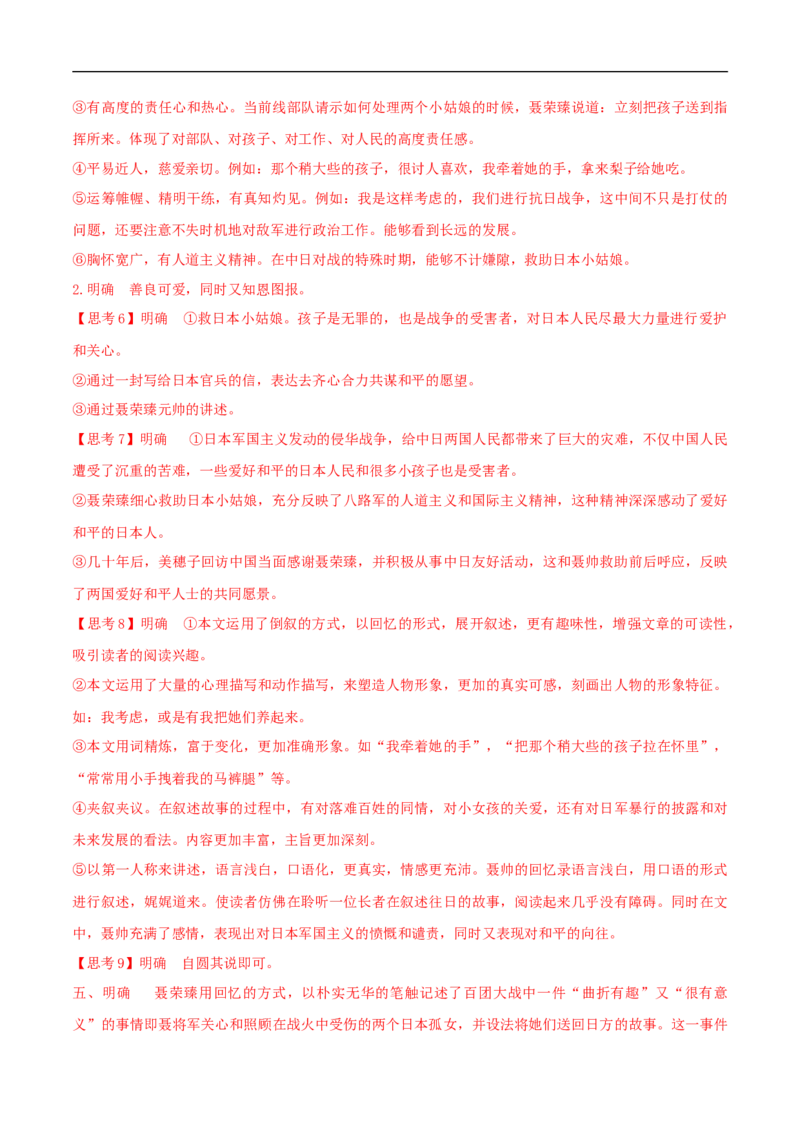 ③有高度的责任心和热心。当前线部队请示如何处理两个小姑娘的时候，聂荣臻说道：立刻把孩子送到指挥所来。体现了对部队、对孩子、对工作、对人民的高度责任感。

④平易近人，慈爱亲切。例如：那个稍大些的孩子，很讨人喜欢，我牵着她的手，拿来梨子给她吃。

⑤运筹帷幄、精明干练，有真知灼见。例如：我是这样考虑的，我们进行抗日战争，这中间不只是打仗的问题，还要注意不失时机地对敌军进行政治工作。能够看到长远的发展。

⑥胸怀宽广，有人道主义精神。在中日对战的特殊时期，能够不计嫌隙，救助日本小姑娘。

2.明确　善良可爱，同时又知恩图报。

【思考6】明确　①救日本小姑娘。孩子是无罪的，也是战争的受害者，对日本人民尽最大力量进行爱护和关心。

②通过一封写给日本官兵的信，表达去齐心合力共谋和平的愿望。

③通过聂荣臻元帅的讲述。

【思考7】明确　①日本军国主义发动的侵华战争，给中日两国人民都带来了巨大的灾难，不仅中国人民遭受了沉重的苦难，一些爱好和平的日本人民和很多小孩子也是受害者。

②聂荣臻细心救助日本小姑娘，充分反映了八路军的人道主义和国际主义精神，这种精神深深感动了爱好和平的日本人。

③几十年后，美穗子回访中国当面感谢聂荣臻，并积极从事中日友好活动，这和聂帅救助前后呼应，反映了两国爱好和平人士的共同愿景。

【思考8】明确　①本文运用了倒叙的方式，以回忆的形式，展开叙述，更有趣味性，增强文章的可读性，吸引读者的阅读兴趣。

②本文运用了大量的心理描写和动作描写，来塑造人物形象，更加的真实可感，刻画出人物的形象特征。如：我考虑，或是有我把她们养起来。

③本文用词精炼，富于变化，更加准确形象。如“我牵着她的手”，“把那个稍大些的孩子拉在怀里”，“常常用小手拽着我的马裤腿”等。

④夹叙夹议。在叙述故事的过程中，有对落难百姓的同情，对小女孩的关爱，还有对日军暴行的披露和对未来发展的看法。内容更加丰富，主旨更加深刻。

⑤以第一人称来讲述，语言浅白，口语化，更真实，情感更充沛。聂帅的回忆录语言浅白，用口语的形式进行叙述，娓娓道来。使读者仿佛在聆听一位长者在叙述往日的故事，阅读起来几乎没有障碍。同时在文中，聂帅充满了感情，表现出对日本军国主义的愤慨和谴责，同时又表现对和平的向往。

【思考9】明确　自圆其说即可。

五、明确　聂荣臻用回忆的方式，以朴实无华的笔触记述了百团大战中一件“曲折有趣”又“很有意义”的事情即聂将军关心和照顾在战火中受伤的两个日本孤女，并设法将她们送回日方的故事。这一事件